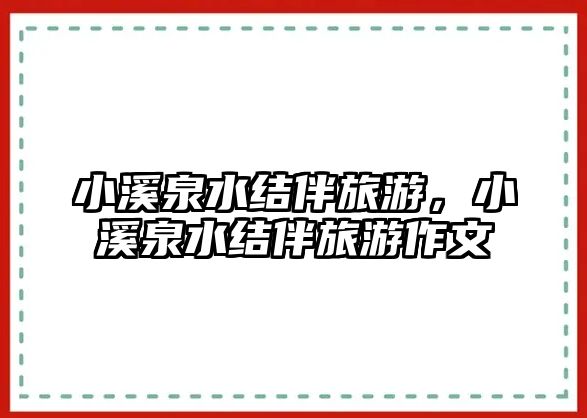 小溪泉水结伴旅游，小溪泉水结伴旅游作文